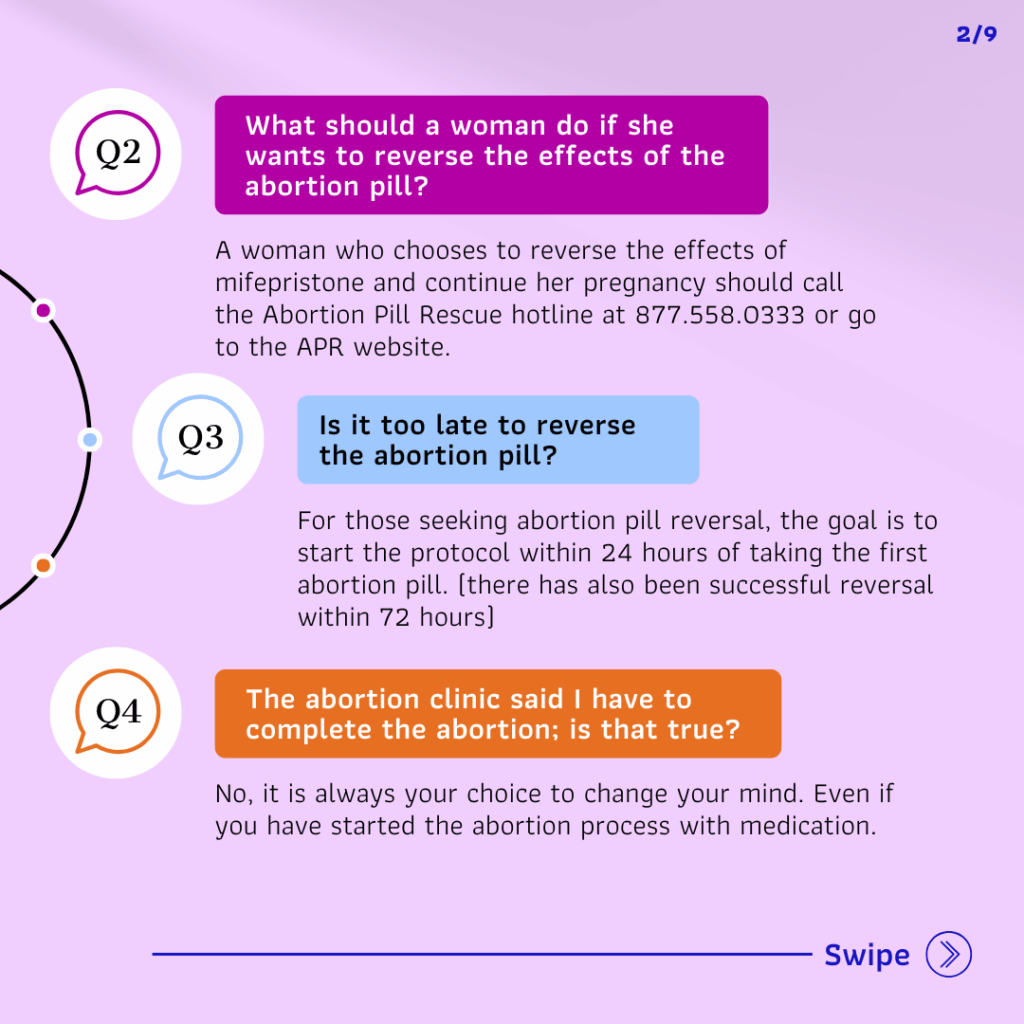 2/9

Q2

What should a woman do if she wants to reverse the effects of the abortion pill?

A woman who chooses to reverse the effects of mifepristone and continue her pregnancy should call the Abortion Pill Rescue hotline at 877.558.0333 or go to the APR website.

Q3

Is it too late to reverse the abortion pill?

For those seeking abortion pill reversal, the goal is to start the protocol within 24 hours of taking the first abortion pill. [there has also been successful reversal within 72 hours]

Q4

The abortion clinic said I have to complete the abortion; is that true?

No, it is always your choice to change your mind. Even if you have started the abortion process with medication.

Swipe